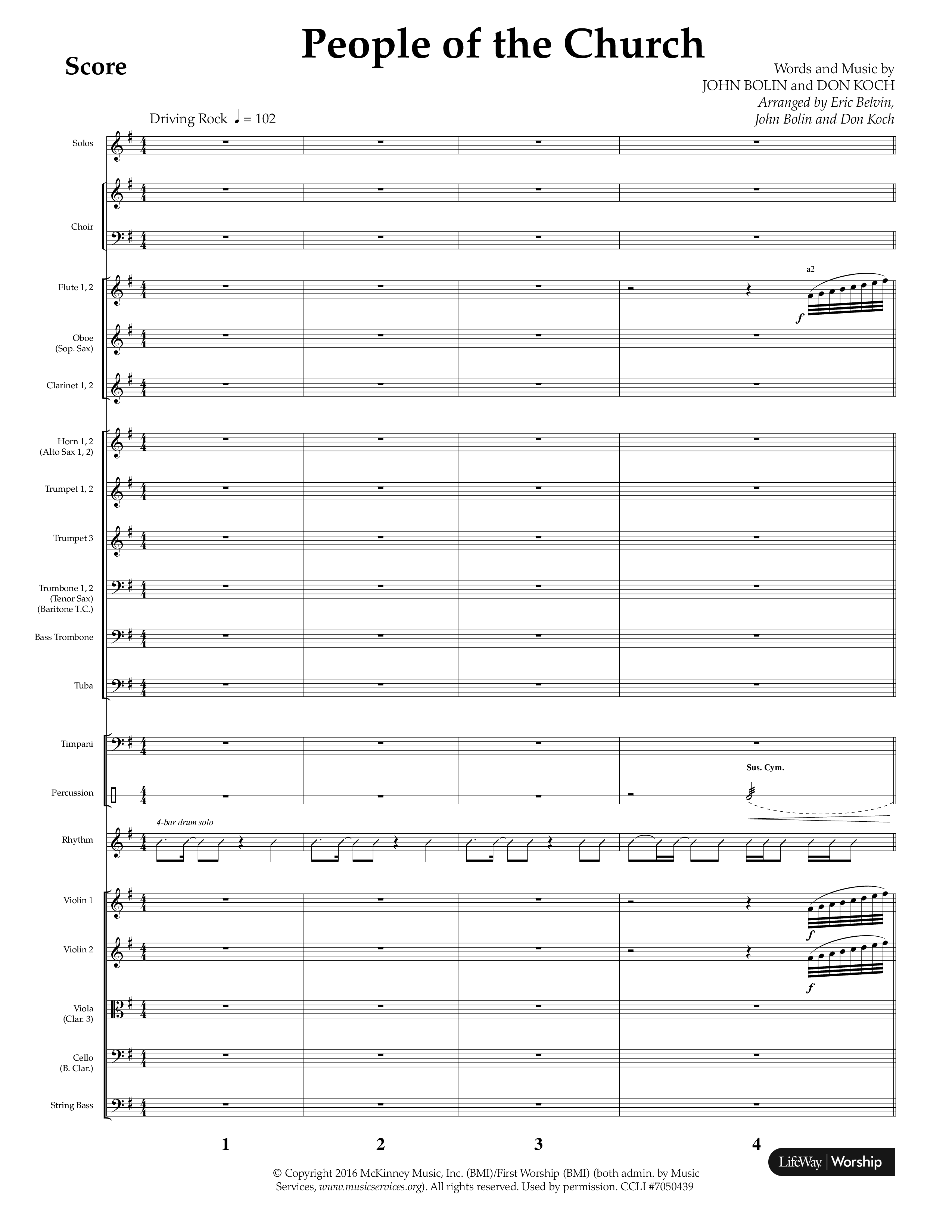 Score

People of the Church

Words and Music by
JOHN BOLIN and DON KOCH
Arranged by Eric Belvin,
John Bolin and Don Koch

Driving Rock ♩ = 102

Solos

Choir

Flute 1, 2

a2

f

Oboe
(Sop. Sax)

Clarinet 1, 2

Horn 1, 2
(Alto Sax 1, 2)

Trumpet 1, 2

Trumpet 3

Trombone 1, 2
(Tenor Sax)
(Baritone T.C.)

Bass Trombone

Tuba

Timpani

Percussion

Sus. Cym.

Rhythm

4-bar drum solo

Violin 1

f

Violin 2

f

Viola
(Clar. 3)

Cello
(B. Clar.)

String Bass

1

2

3

4

LifeWay | Worship

© Copyright 2016 McKinney Music, Inc. (BMI)/First Worship (BMI) (both admin. by Music Services, www.musicservices.org). All rights reserved. Used by permission. CCLI #7050439